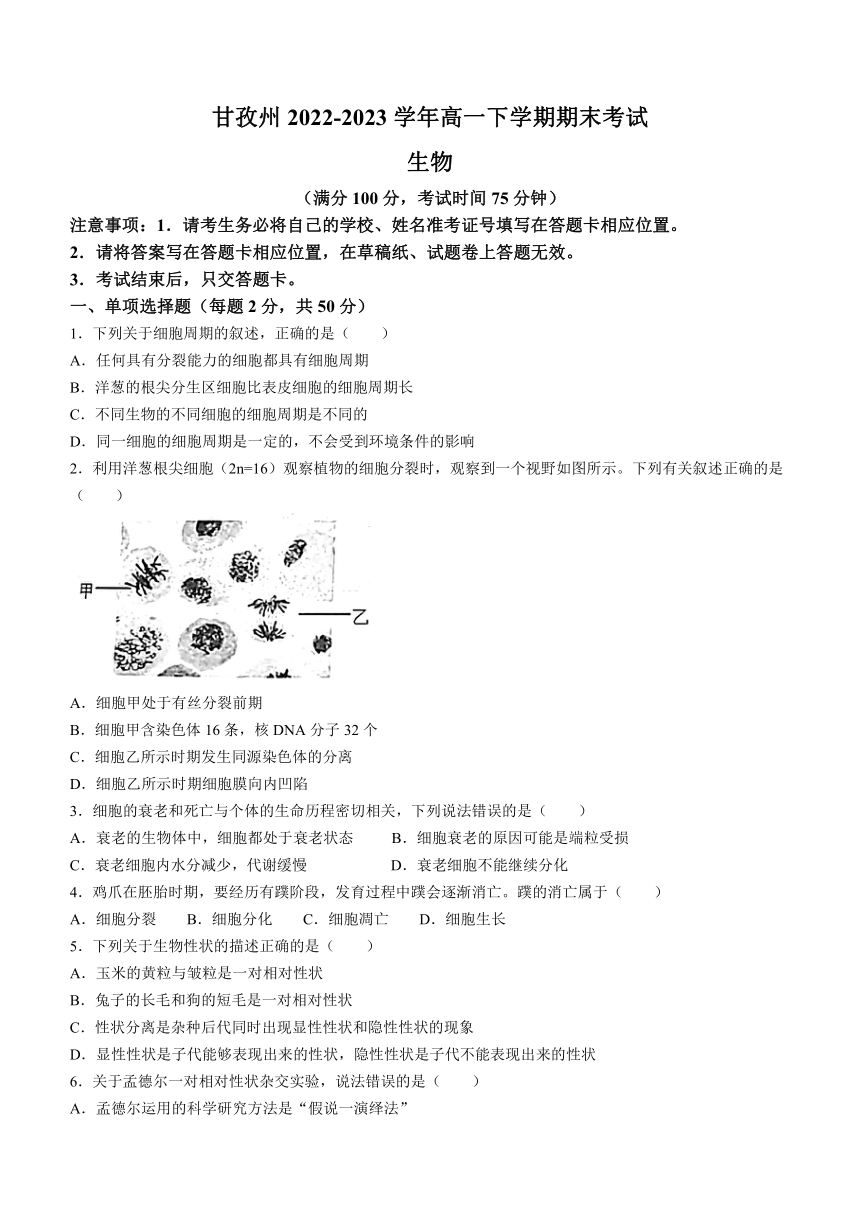 甘孜州 2022-2023 学年高一下学期期末考试

生物

（满分 100 分，考试时间 75 分钟）

注意事项：1．请考生务必将自己的学校、姓名准考证号填写在答题卡相应位置。

2．请将答案写在答题卡相应位置，在草稿纸、试题卷上答题无效。

3．考试结束后，只交答题卡。

一、单项选择题（每题 2 分，共 50 分）

1．下列关于细胞周期的叙述，正确的是（　　）

A．任何具有分裂能力的细胞都具有细胞周期

B．洋葱的根尖分生区细胞比表皮细胞的细胞周期长

C．不同生物的不同细胞的细胞周期是不同的

D．同一细胞的细胞周期是一定的，不会受到环境条件的影响

2．利用洋葱根尖细胞（2n=16）观察植物的细胞分裂时，观察到一个视野如图所示。下列有关叙述正确的是（　　）

甲

乙

A．细胞甲处于有丝分裂前期

B．细胞甲含染色体 16 条，核 DNA 分子 32 个

C．细胞乙所示时期发生同源染色体的分离

D．细胞乙所示时期细胞膜向内凹陷

3．细胞的衰老和死亡与个体的生命历程密切相关，下列说法错误的是（　　）

A．衰老的生物体中，细胞都处于衰老状态　　B．细胞衰老的原因可能是端粒受损

C．衰老细胞内水分减少，代谢缓慢　　D．衰老细胞不能继续分化

4．鸡爪在胚胎时期，要经历有蹼阶段，发育过程中蹼会逐渐消亡。蹼的消亡属于（　　）

A．细胞分裂　　B．细胞分化　　C．细胞凋亡　　D．细胞生长

5．下列关于生物性状的描述正确的是（　　）

A．玉米的黄粒与皱粒是一对相对性状

B．兔子的长毛和狗的短毛是一对相对性状

C．性状分离是杂种后代同时出现显性性状和隐性性状的现象

D．显性性状是子代能够表现出来的性状，隐性性状是子代不能表现出来的性状

6．关于孟德尔一对相对性状杂交实验，说法错误的是（　　）

A．孟德尔运用的科学研究方法是“假说一演绎法”